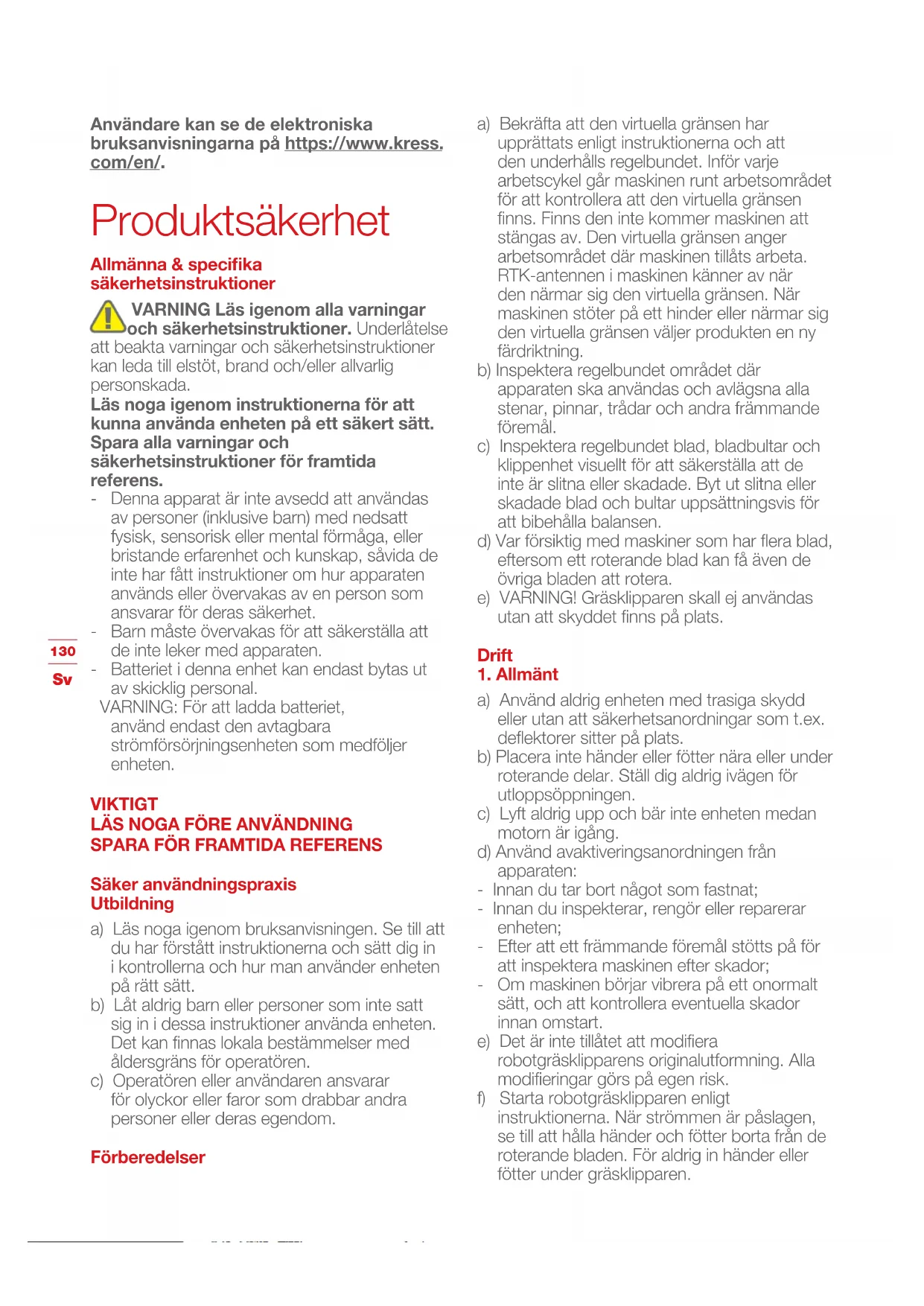 Användare kan se de elektroniska bruksanvisningarna på https://www.kress.com/en/.

Produktsäkerhet

Allmänna & specifika säkerhetsinstruktioner

VARNING Läs igenom alla varningar och säkerhetsinstruktioner. Underlåtelse att beakta varningar och säkerhetsinstruktioner kan leda till elstöt, brand och/eller allvarlig personskada.
Läs noga igenom instruktionerna för att kunna använda enheten på ett säkert sätt. Spara alla varningar och säkerhetsinstruktioner för framtida referens.
- Denna apparat är inte avsedd att användas av personer (inklusive barn) med nedsatt fysisk, sensorisk eller mental förmåga, eller bristande erfarenhet och kunskap, såvida de inte har fått instruktioner om hur apparaten används eller övervakas av en person som ansvarar för deras säkerhet.
- Barn måste övervakas för att säkerställa att de inte leker med apparaten.
- Batteriet i denna enhet kan endast bytas ut av skicklig personal.
VARNING: För att ladda batteriet, använd endast den avtagbara strömförsörjningsenheten som medföljer enheten.

130
Sv

VIKTIGT
LÄS NOGA FÖRE ANVÄNDNING
SPARA FÖR FRAMTIDA REFERENS

Säker användningspraxis
Utbildning

a) Läs noga igenom bruksanvisningen. Se till att du har förstått instruktionerna och sätt dig in i kontrollerna och hur man använder enheten på rätt sätt.
b) Låt aldrig barn eller personer som inte satt sig in i dessa instruktioner använda enheten. Det kan finnas lokala bestämmelser med åldersgräns för operatören.
c) Operatören eller användaren ansvarar för olyckor eller faror som drabbar andra personer eller deras egendom.

Förberedelser

a) Bekräfta att den virtuella gränsen har upprättats enligt instruktionerna och att den underhålls regelbundet. Inför varje arbetscykel går maskinen runt arbetsområdet för att kontrollera att den virtuella gränsen finns. Finns den inte kommer maskinen att stängas av. Den virtuella gränsen anger arbetsområdet där maskinen tillåts arbeta. RTK-antennen i maskinen känner av när den närmar sig den virtuella gränsen. När maskinen stöter på ett hinder eller närmar sig den virtuella gränsen väljer produkten en ny färdriktning.
b) Inspektera regelbundet området där apparaten ska användas och avlägsna alla stenar, pinnar, trådar och andra främmande föremål.
c) Inspektera regelbundet blad, bladbultar och klippenhet visuellt för att säkerställa att de inte är slitna eller skadade. Byt ut slitna eller skadade blad och bultar uppsättningsvis för att bibehålla balansen.
d) Var försiktig med maskiner som har flera blad, eftersom ett roterande blad kan få även de övriga bladen att rotera.
e) VARNING! Gräsklipparen skall ej användas utan att skyddet finns på plats.

Drift
1. Allmänt

a) Använd aldrig enheten med trasiga skydd eller utan att säkerhetsanordningar som t.ex. deflektorer sitter på plats.
b) Placera inte händer eller fötter nära eller under roterande delar. Ställ dig aldrig ivägen för utloppsöppningen.
c) Lyft aldrig upp och bär inte enheten medan motorn är igång.
d) Använd avaktiveringsanordningen från apparaten:
- Innan du tar bort något som fastnat;
- Innan du inspekterar, rengör eller reparerar enheten;
- Efter att ett främmande föremål stötts på för att inspektera maskinen efter skador;
- Om maskinen börjar vibrera på ett onormalt sätt, och att kontrollera eventuella skador innan omstart.
e) Det är inte tillåtet att modifiera robotgräsklipparens originalutformning. Alla modifieringar görs på egen risk.
f) Starta robotgräsklipparen enligt instruktionerna. När strömmen är påslagen, se till att hålla händer och fötter borta från de roterande bladen. För aldrig in händer eller fötter under gräsklipparen.